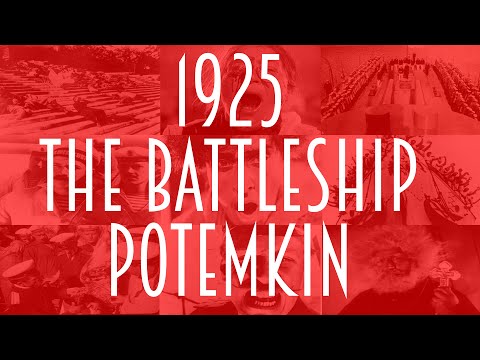 1925
THE BATTLESHIP
POTEMKIN